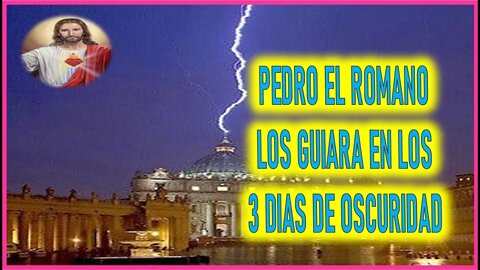 PEDRO EL ROMANO
LOS GUIARA EN LOS
3 DIAS DE OSCURIDAD